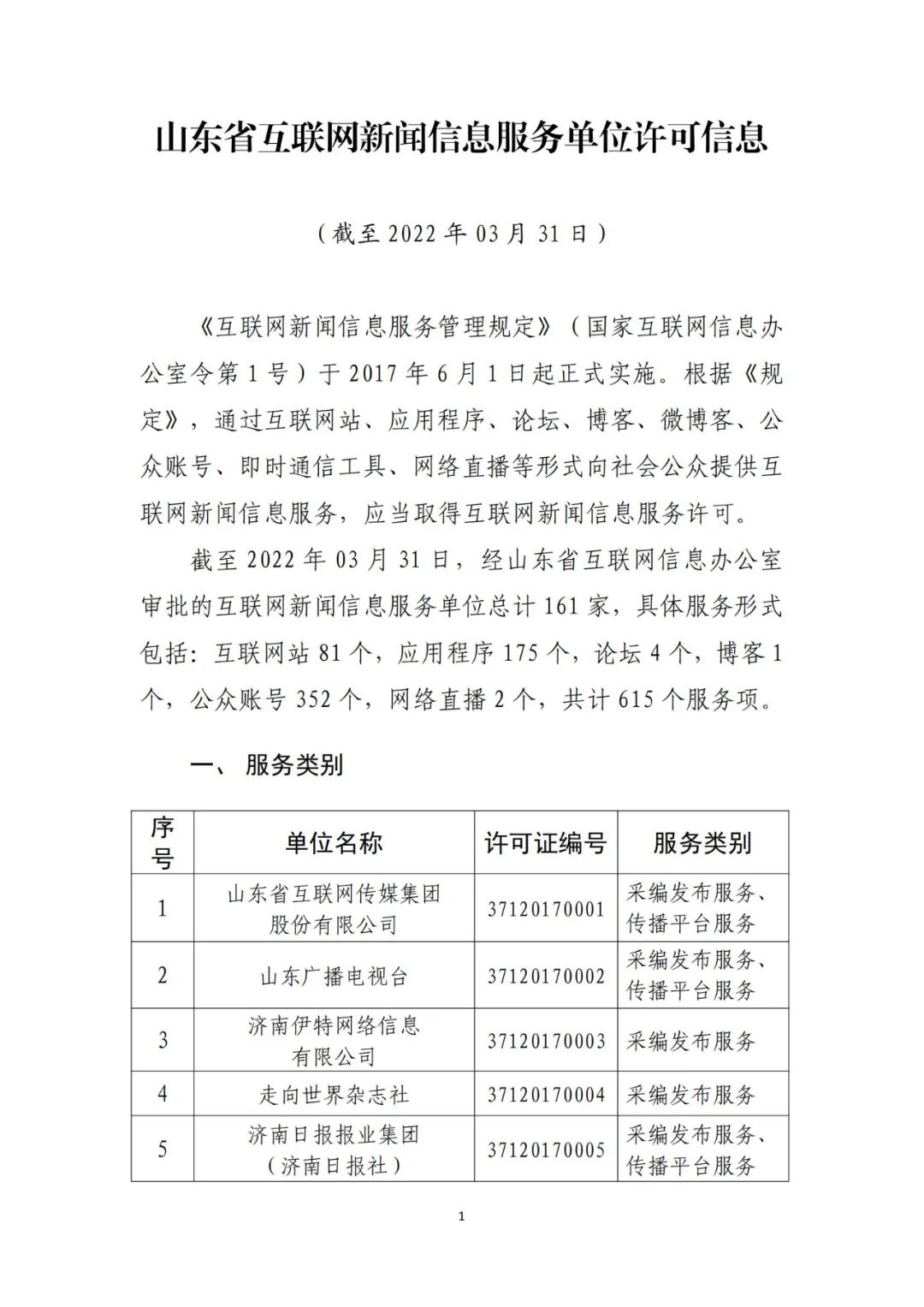 山东省互联网新闻信息服务单位许可信息

（截至 2022 年 03 月 31 日）

《互联网新闻信息服务管理规定》（国家互联网信息办公室令第 1 号）于 2017 年 6 月 1 日起正式实施。根据《规定》，通过互联网站、应用程序、论坛、博客、微博客、公众账号、即时通信工具、网络直播等形式向社会公众提供互联网新闻信息服务，应当取得互联网新闻信息服务许可。

截至 2022 年 03 月 31 日，经山东省互联网信息办公室审批的互联网新闻信息服务单位总计 161 家，具体服务形式包括：互联网站 81 个，应用程序 175 个，论坛 4 个，博客 1 个，公众账号 352 个，网络直播 2 个，共计 615 个服务项。

一、 服务类别

| 序号 | 单位名称 | 许可证编号 | 服务类别 |
|---|---|---|---|
| 1 | 山东省互联网传媒集团股份有限公司 | 37120170001 | 采编发布服务、传播平台服务 |
| 2 | 山东广播电视台 | 37120170002 | 采编发布服务、传播平台服务 |
| 3 | 济南伊特网络信息有限公司 | 37120170003 | 采编发布服务 |
| 4 | 走向世界杂志社 | 37120170004 | 采编发布服务 |
| 5 | 济南日报报业集团（济南日报社） | 37120170005 | 采编发布服务、传播平台服务 |

1